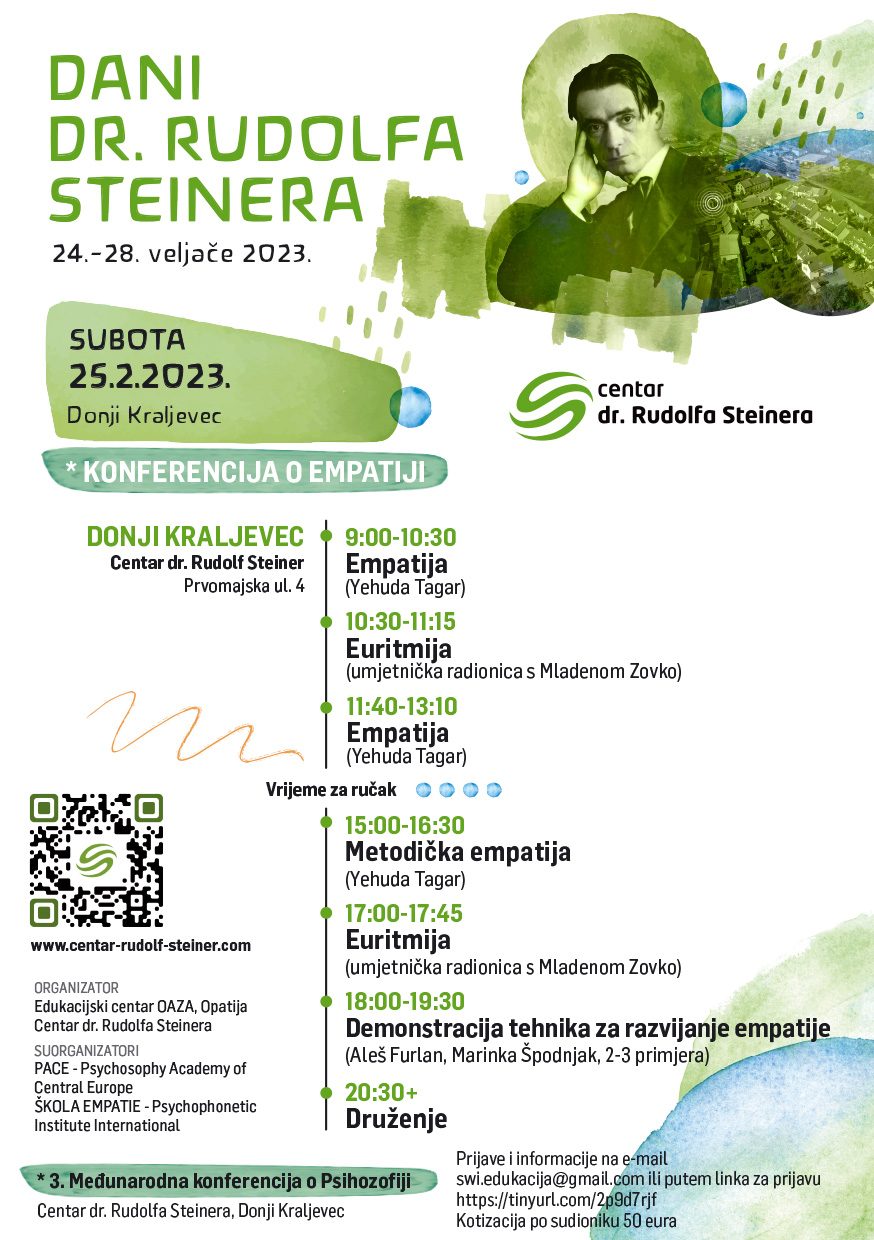 DANI DR. RUDOLFA STEINERA

24.-28. veljače 2023.

SUBOTA
25.2.2023.
Donji Kraljevec

centar
dr. Rudolfa Steinera

* KONFERENCIJA O EMPATIJI

DONJI KRALJEVEC
Centar dr. Rudolf Steiner
Prvomajska ul. 4

9:00-10:30
Empatija
(Yehuda Tagar)

10:30-11:15
Euritmija
(umjetnička radionica s Mladenom Zovko)

11:40-13:10
Empatija
(Yehuda Tagar)

Vrijeme za ručak

15:00-16:30
Metodička empatija
(Yehuda Tagar)

17:00-17:45
Euritmija
(umjetnička radionica s Mladenom Zovko)

18:00-19:30
Demonstracija tehnika za razvijanje empatije
(Aleš Furlan, Marinka Špodnjak, 2-3 primjera)

20:30+
Druženje

www.centar-rudolf-steiner.com

ORGANIZATOR
Edukacijski centar OAZA, Opatija
Centar dr. Rudolfa Steinera

SUORGANIZATORI
PACE - Psychosophy Academy of Central Europe
ŠKOLA EMPATIE - Psychophonetic Institute International

* 3. Međunarodna konferencija o Psihozofiji
Centar dr. Rudolfa Steinera, Donji Kraljevec

Prijave i informacije na e-mail swi.edukacija@gmail.com ili putem linka za prijavu https://tinyurl.com/2p9d7rjf
Kotizacija po sudioniku 50 eura